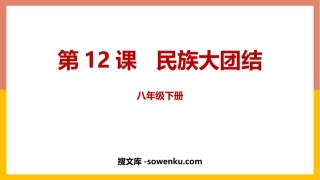 第 12 课　民族大团结

八年级下册

搜文库 -sowenku.com